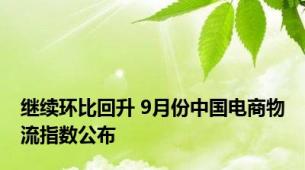 继续环比回升 9月份中国电商物流指数公布